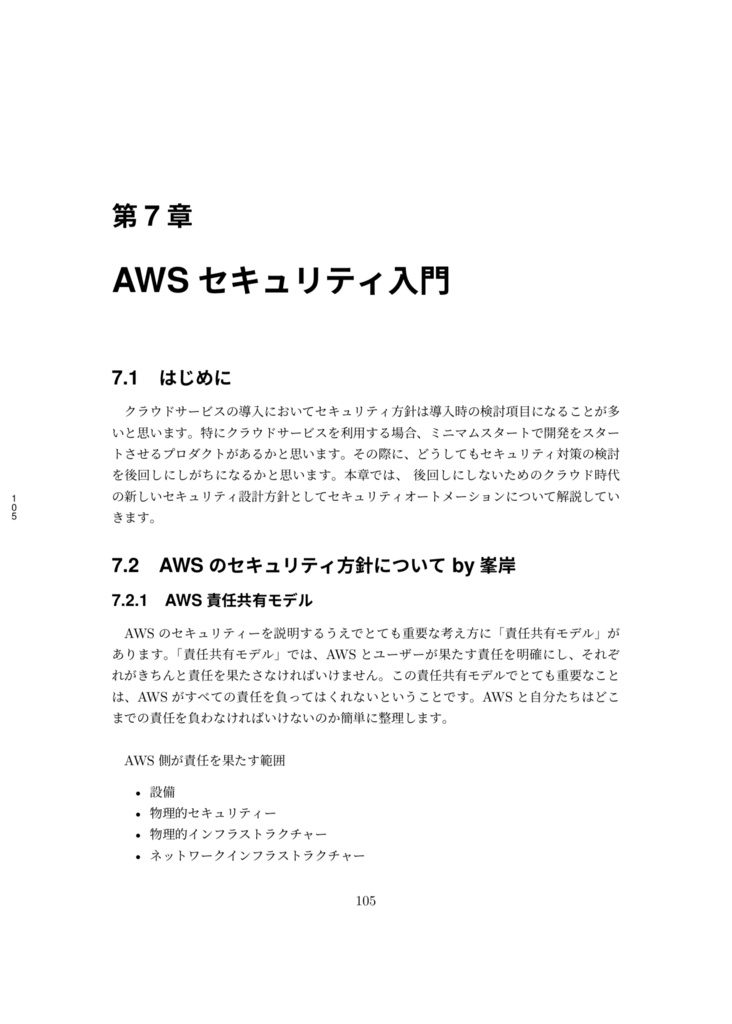 第 7 章

AWS セキュリティ入門

7.1　はじめに

クラウドサービスの導入においてセキュリティ方針は導入時の検討項目になることが多いと思います。特にクラウドサービスを利用する場合、ミニマムスタートで開発をスタートさせるプロダクトがあるかと思います。その際に、どうしてもセキュリティ対策の検討を後回しにしがちになるかと思います。本章では、 後回しにしないためのクラウド時代の新しいセキュリティ設計方針としてセキュリティオートメーションについて解説していきます。

105

7.2　AWS のセキュリティ方針について by 峯岸

7.2.1　AWS 責任共有モデル

AWS のセキュリティーを説明するうえでとても重要な考え方に「責任共有モデル」があります。「責任共有モデル」では、AWS とユーザーが果たす責任を明確にし、それぞれがきちんと責任を果たさなければいけません。この責任共有モデルでとても重要なことは、AWS がすべての責任を負ってはくれないということです。AWS と自分たちはどこまでの責任を負わなければいけないのか簡単に整理します。

AWS 側が責任を果たす範囲

• 設備
• 物理的セキュリティー
• 物理的インフラストラクチャー
• ネットワークインフラストラクチャー

105